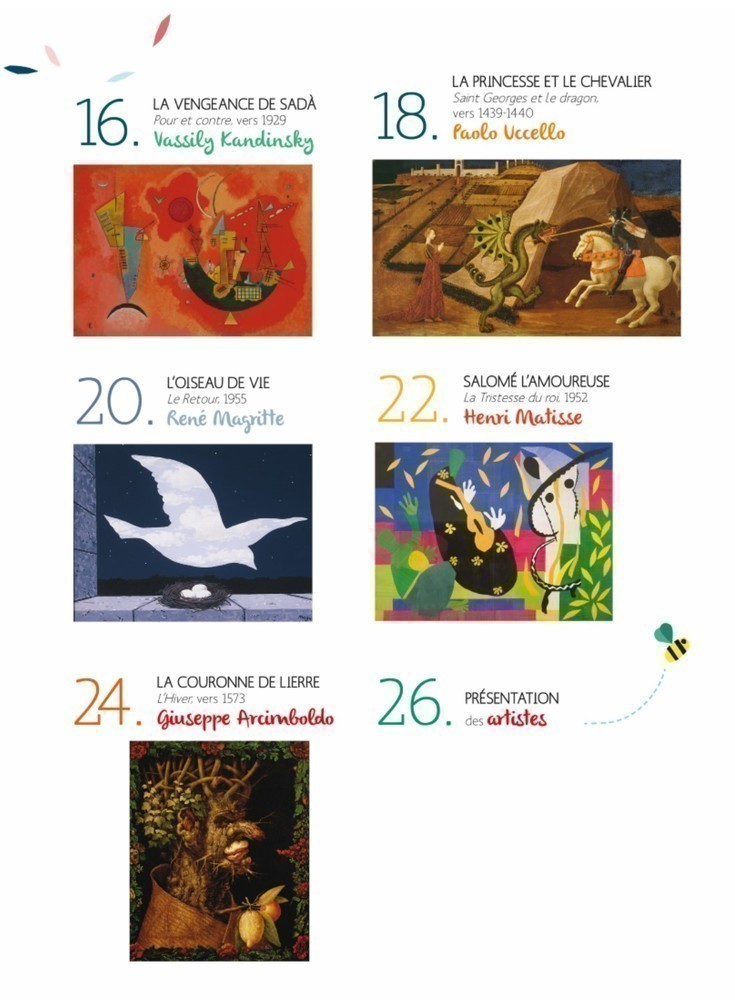 16. LA VENGEANCE DE SADÀ
Pour et contre, vers 1929
Vassily Kandinsky

18. LA PRINCESSE ET LE CHEVALIER
Saint Georges et le dragon, vers 1439-1440
Paolo Uccello

20. L'OISEAU DE VIE
Le Retour, 1955
René Magritte

22. SALOMÉ L'AMOUREUSE
La Tristesse du roi, 1952
Henri Matisse

24. LA COURONNE DE LIERRE
L'Hiver, vers 1573
Giuseppe Arcimboldo

26. PRÉSENTATION des artistes